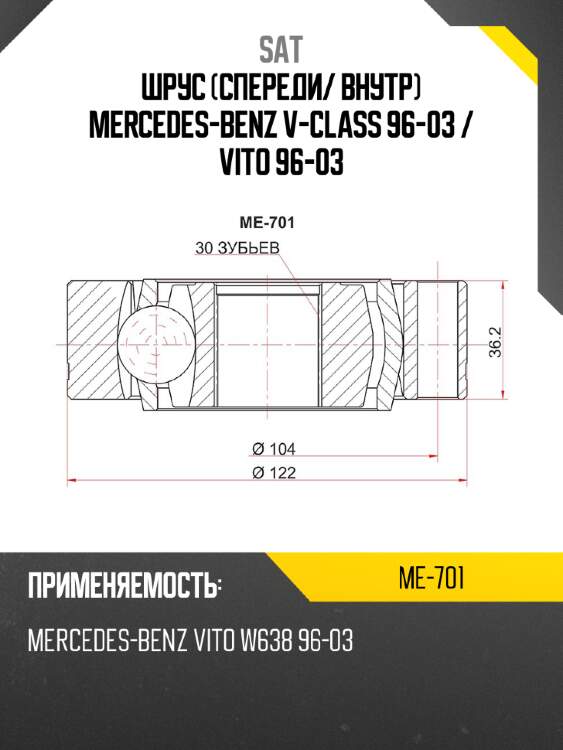 SAT
ШРУС (СПЕРЕДИ/ ВНУТР)
MERCEDES-BENZ V-CLASS 96-03 /
VITO 96-03

ME-701

30 ЗУБЬЕВ

36.2

Ø 104

Ø 122

ПРИМЕНЯЕМОСТЬ:

ME-701

MERCEDES-BENZ VITO W638 96-03